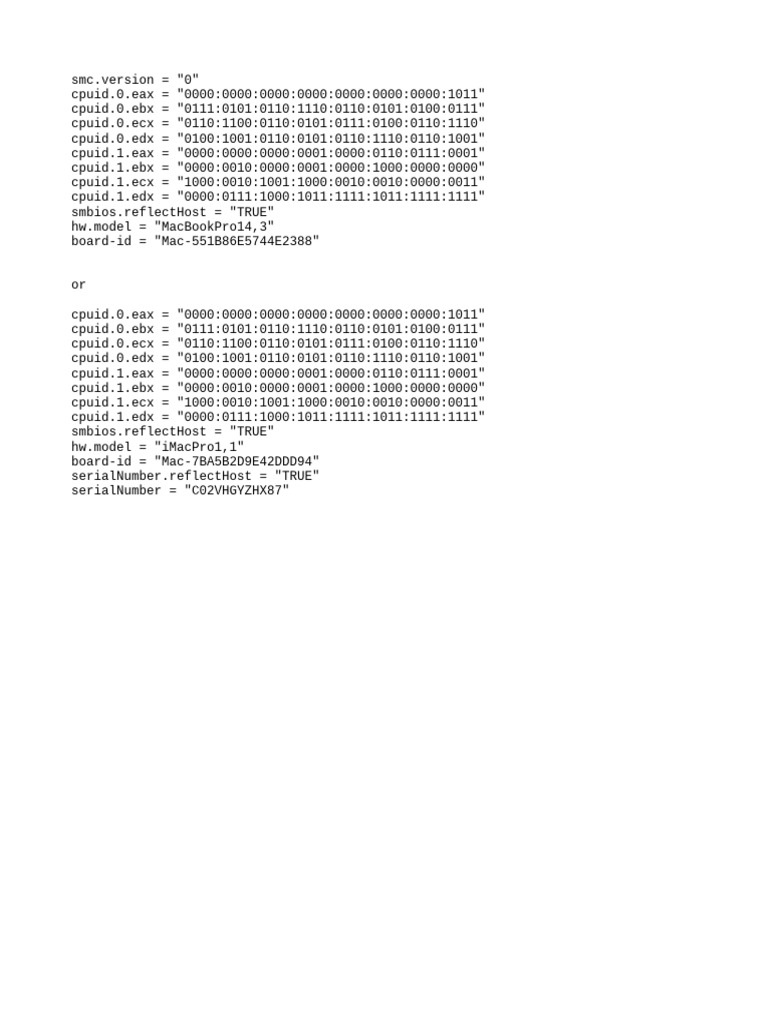 smc.version = "0"
cpuid.0.eax = "0000:0000:0000:0000:0000:0000:0000:1011"
cpuid.0.ebx = "0111:0101:0110:1110:0110:0101:0100:0111"
cpuid.0.ecx = "0110:1100:0110:0101:0111:0100:0110:1110"
cpuid.0.edx = "0100:1001:0110:0101:0110:1110:0110:1001"
cpuid.1.eax = "0000:0000:0000:0001:0000:0110:0111:0001"
cpuid.1.ebx = "0000:0010:0000:0001:0000:1000:0000:0000"
cpuid.1.ecx = "1000:0010:1001:1000:0010:0010:0000:0011"
cpuid.1.edx = "0000:0111:1000:1011:1111:1011:1111:1111"
smbios.reflectHost = "TRUE"
hw.model = "MacBookPro14,3"
board-id = "Mac-551B86E5744E2388"

or

cpuid.0.eax = "0000:0000:0000:0000:0000:0000:0000:1011"
cpuid.0.ebx = "0111:0101:0110:1110:0110:0101:0100:0111"
cpuid.0.ecx = "0110:1100:0110:0101:0111:0100:0110:1110"
cpuid.0.edx = "0100:1001:0110:0101:0110:1110:0110:1001"
cpuid.1.eax = "0000:0000:0000:0001:0000:0110:0111:0001"
cpuid.1.ebx = "0000:0010:0000:0001:0000:1000:0000:0000"
cpuid.1.ecx = "1000:0010:1001:1000:0010:0010:0000:0011"
cpuid.1.edx = "0000:0111:1000:1011:1111:1011:1111:1111"
smbios.reflectHost = "TRUE"
hw.model = "iMacPro1,1"
board-id = "Mac-7BA5B2D9E42DDD94"
serialNumber.reflectHost = "TRUE"
serialNumber = "C02VHGYZHX87"